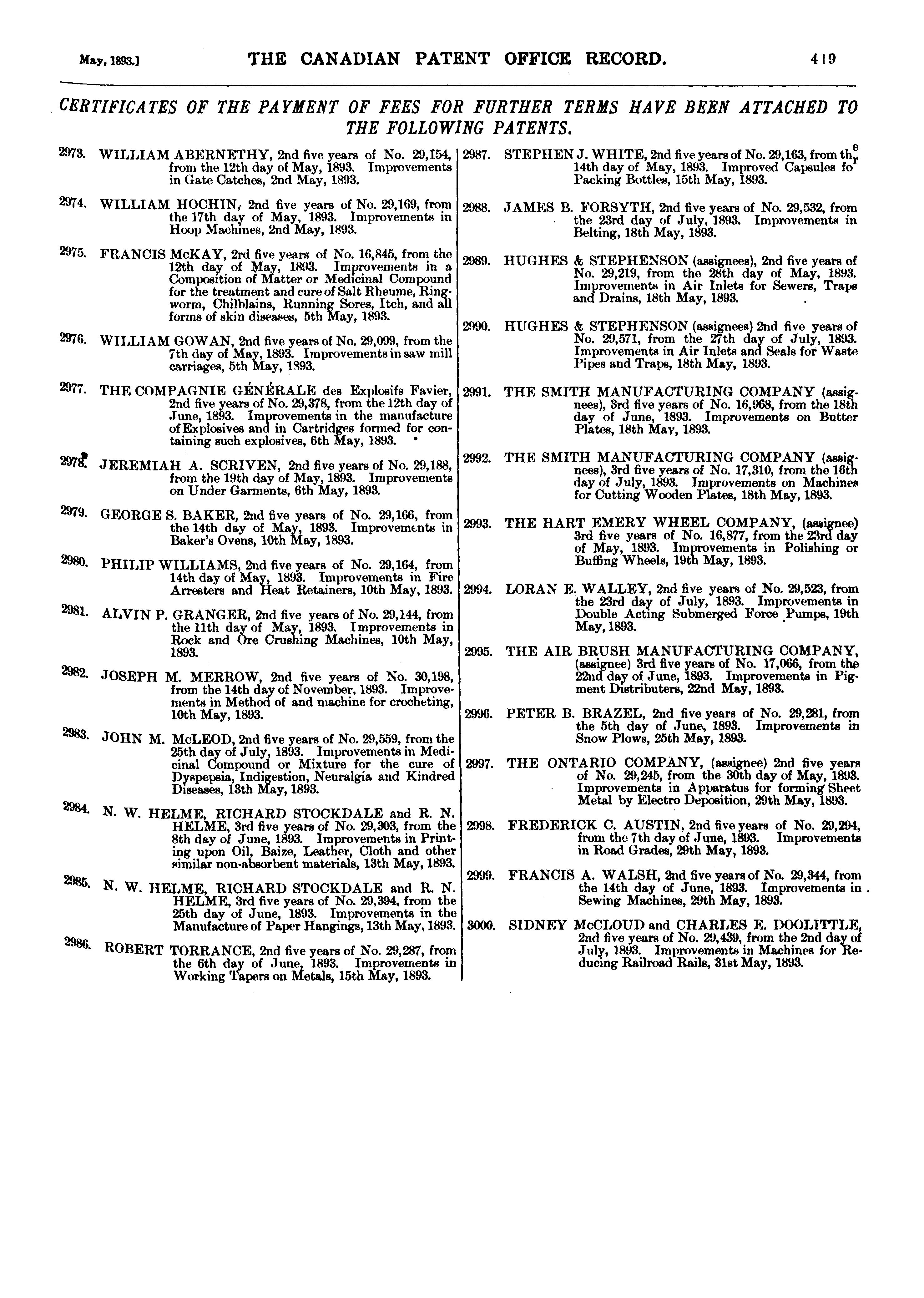 May, 1893.] THE CANADIAN PATENT OFFICE RECORD. 419

CERTIFICATES OF THE PAYMENT OF FEES FOR FURTHER TERMS HAVE BEEN ATTACHED TO THE FOLLOWING PATENTS.

2973. WILLIAM ABERNETHY, 2nd five years of No. 29,154, from the 12th day of May, 1893. Improvements in Gate Catches, 2nd May, 1893.

2974. WILLIAM HOCHIN, 2nd five years of No. 29,169, from the 17th day of May, 1893. Improvements in Hoop Machines, 2nd May, 1893.

2975. FRANCIS McKAY, 2rd five years of No. 16,845, from the 12th day of May, 1893. Improvements in a Composition of Matter or Medicinal Compound for the treatment and cure of Salt Rheume, Ringworm, Chilblains, Running Sores, Itch, and all forms of skin diseases, 5th May, 1893.

2976. WILLIAM GOWAN, 2nd five years of No. 29,099, from the 7th day of May, 1893. Improvements in saw mill carriages, 5th May, 1893.

2977. THE COMPAGNIE GÉNÉRALE des Explosifs Favier, 2nd five years of No. 29,378, from the 12th day of June, 1893. Improvements in the manufacture of Explosives and in Cartridges formed for containing such explosives, 6th May, 1893.

2978. JEREMIAH A. SCRIVEN, 2nd five years of No. 29,188, from the 19th day of May, 1893. Improvements on Under Garments, 6th May, 1893.

2979. GEORGE S. BAKER, 2nd five years of No. 29,166, from the 14th day of May, 1893. Improvements in Baker's Ovens, 10th May, 1893.

2980. PHILIP WILLIAMS, 2nd five years of No. 29,164, from 14th day of May, 1893. Improvements in Fire Arresters and Heat Retainers, 10th May, 1893.

2981. ALVIN P. GRANGER, 2nd five years of No. 29,144, from the 11th day of May, 1893. Improvements in Rock and Ore Crushing Machines, 10th May, 1893.

2982. JOSEPH M. MERROW, 2nd five years of No. 30,198, from the 14th day of November, 1893. Improvements in Method of and machine for crocheting, 10th May, 1893.

2983. JOHN M. McLEOD, 2nd five years of No. 29,559, from the 25th day of July, 1893. Improvements in Medicinal Compound or Mixture for the cure of Dyspepsia, Indigestion, Neuralgia and Kindred Diseases, 13th May, 1893.

2984. N. W. HELME, RICHARD STOCKDALE and R. N. HELME, 3rd five years of No. 29,303, from the 8th day of June, 1893. Improvements in Printing upon Oil, Baize, Leather, Cloth and other similar non-absorbent materials, 13th May, 1893.

2985. N. W. HELME, RICHARD STOCKDALE and R. N. HELME, 3rd five years of No. 29,394, from the 25th day of June, 1893. Improvements in the Manufacture of Paper Hangings, 13th May, 1893.

2986. ROBERT TORRANCE, 2nd five years of No. 29,287, from the 6th day of June, 1893. Improvements in Working Tapers on Metals, 15th May, 1893.

2987. STEPHEN J. WHITE, 2nd five years of No. 29,163, from the 14th day of May, 1893. Improved Capsules for Packing Bottles, 15th May, 1893.

2988. JAMES B. FORSYTH, 2nd five years of No. 29,532, from the 23rd day of July, 1893. Improvements in Belting, 18th May, 1893.

2989. HUGHES & STEPHENSON (assignees), 2nd five years of No. 29,219, from the 28th day of May, 1893. Improvements in Air Inlets for Sewers, Traps and Drains, 18th May, 1893.

2990. HUGHES & STEPHENSON (assignees) 2nd five years of No. 29,571, from the 27th day of July, 1893. Improvements in Air Inlets and Seals for Waste Pipes and Traps, 18th May, 1893.

2991. THE SMITH MANUFACTURING COMPANY (assignees), 3rd five years of No. 16,968, from the 18th day of June, 1893. Improvements on Butter Plates, 18th May, 1893.

2992. THE SMITH MANUFACTURING COMPANY (assignees), 3rd five years of No. 17,310, from the 16th day of July, 1893. Improvements on Machines for Cutting Wooden Plates, 18th May, 1893.

2993. THE HART EMERY WHEEL COMPANY, (assignee) 3rd five years of No. 16,877, from the 23rd day of May, 1893. Improvements in Polishing or Buffing Wheels, 19th May, 1893.

2994. LORAN E. WALLEY, 2nd five years of No. 29,523, from the 23rd day of July, 1893. Improvements in Double Acting Submerged Force Pumps, 19th May, 1893.

2995. THE AIR BRUSH MANUFACTURING COMPANY, (assignee) 3rd five years of No. 17,066, from the 22nd day of June, 1893. Improvements in Pigment Distributers, 22nd May, 1893.

2996. PETER B. BRAZEL, 2nd five years of No. 29,281, from the 5th day of June, 1893. Improvements in Snow Plows, 25th May, 1893.

2997. THE ONTARIO COMPANY, (assignee) 2nd five years of No. 29,245, from the 30th day of May, 1893. Improvements in Apparatus for forming Sheet Metal by Electro Deposition, 29th May, 1893.

2998. FREDERICK C. AUSTIN, 2nd five years of No. 29,294, from the 7th day of June, 1893. Improvements in Road Grades, 29th May, 1893.

2999. FRANCIS A. WALSH, 2nd five years of No. 29,344, from the 14th day of June, 1893. Improvements in Sewing Machines, 29th May, 1893.

3000. SIDNEY McCLOUD and CHARLES E. DOOLITTLE, 2nd five years of No. 29,439, from the 2nd day of July, 1893. Improvements in Machines for Reducing Railroad Rails, 31st May, 1893.